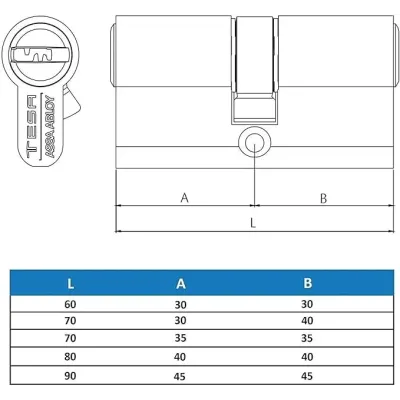 TESA
ASSA ABLOY

A
B
L

| L | A | B |
|---|---|---|
| 60 | 30 | 30 |
| 70 | 30 | 40 |
| 70 | 35 | 35 |
| 80 | 40 | 40 |
| 90 | 45 | 45 |